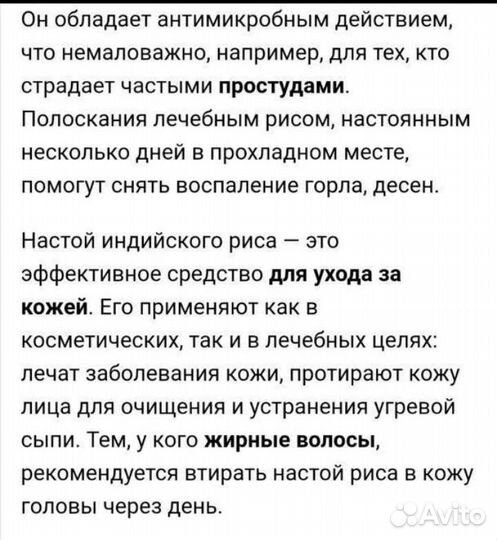 Он обладает антимикробным действием, что немаловажно, например, для тех, кто страдает частыми простудами. Полоскания лечебным рисом, настоянным несколько дней в прохладном месте, помогут снять воспаление горла, десен.

Настой индийского риса — это эффективное средство для ухода за кожей. Его применяют как в косметических, так и в лечебных целях: лечат заболевания кожи, протирают кожу лица для очищения и устранения угревой сыпи. Тем, у кого жирные волосы, рекомендуется втирать настой риса в кожу головы через день.

Avito